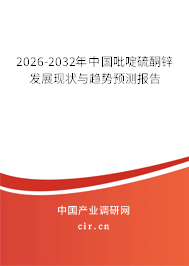 2026-2032年中国吡啶硫酮锌发展现状与趋势预测报告

中国产业调研网
cir.cn